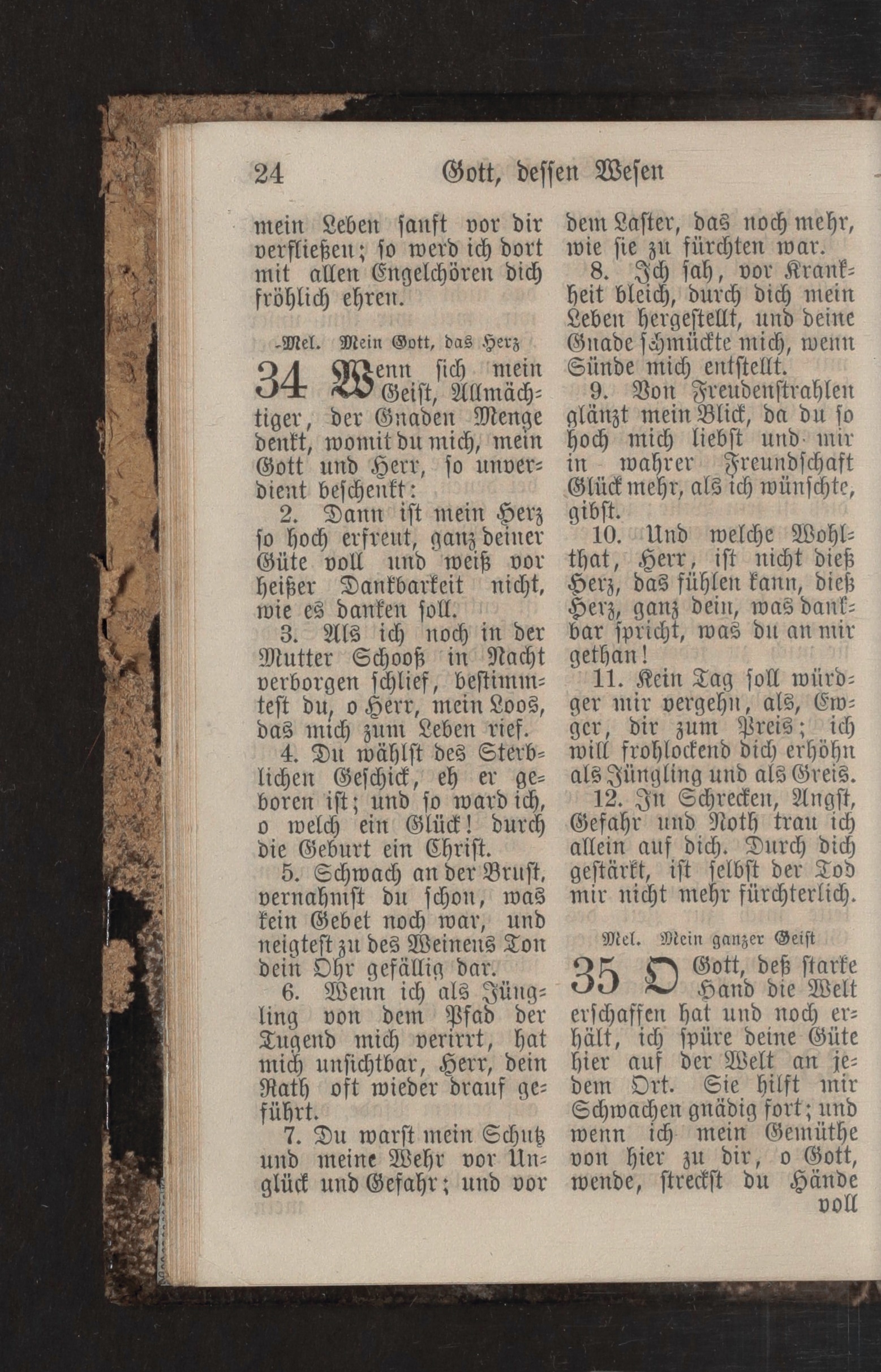 24 Gott, dessen Wesen

mein Leben sanft vor dir verfließen; so werd ich dort mit allen Engelchören dich fröhlich ehren.

Mel. Mein Gott, das Herz

34 Wenn sich mein Geist, Allmächtiger, der Gnaden Menge denkt, womit du mich, mein Gott und Herr, so unverdient beschenkt:

2. Dann ist mein Herz so hoch erfreut, ganz deiner Güte voll und weiß vor heißer Dankbarkeit nicht, wie es danken soll.

3. Als ich noch in der Mutter Schooß in Nacht verborgen schlief, bestimmtest du, o Herr, mein Loos, das mich zum Leben rief.

4. Du wählst des Sterblichen Geschick, eh er geboren ist; und so ward ich, o welch ein Glück! durch die Geburt ein Christ.

5. Schwach an der Brust, vernahmst du schon, was kein Gebet noch war, und neigtest zu des Weinens Ton dein Ohr gefällig dar.

6. Wenn ich als Jüngling von dem Pfad der Tugend mich verirrt, hat mich unsichtbar, Herr, dein Rath oft wieder drauf geführt.

7. Du warst mein Schutz und meine Wehr vor Unglück und Gefahr; und vor dem Laster, das noch mehr, wie sie zu fürchten war.

8. Ich sah, vor Krankheit bleich, durch dich mein Leben hergestellt, und deine Gnade schmückte mich, wenn Sünde mich entstellt.

9. Von Freudenstrahlen glänzt mein Blick, da du so hoch mich liebst und mir in wahrer Freundschaft Glück mehr, als ich wünschte, gibst.

10. Und welche Wohlthat, Herr, ist nicht dieß Herz, das fühlen kann, dieß Herz, ganz dein, was dankbar spricht, was du an mir gethan!

11. Kein Tag soll würdger mir vergehn, als, Ewger, dir zum Preis; ich will frohlockend dich erhöhn als Jüngling und als Greis.

12. In Schrecken, Angst, Gefahr und Noth trau ich allein auf dich. Durch dich gestärkt, ist selbst der Tod mir nicht mehr fürchterlich.

Mel. Mein ganzer Geist

35 O Gott, deß starke Hand die Welt erschaffen hat und noch erhält, ich spüre deine Güte hier auf der Welt an jedem Ort. Sie hilft mir Schwachen gnädig fort; und wenn ich mein Gemüthe von hier zu dir, o Gott, wende, streckst du Hände voll